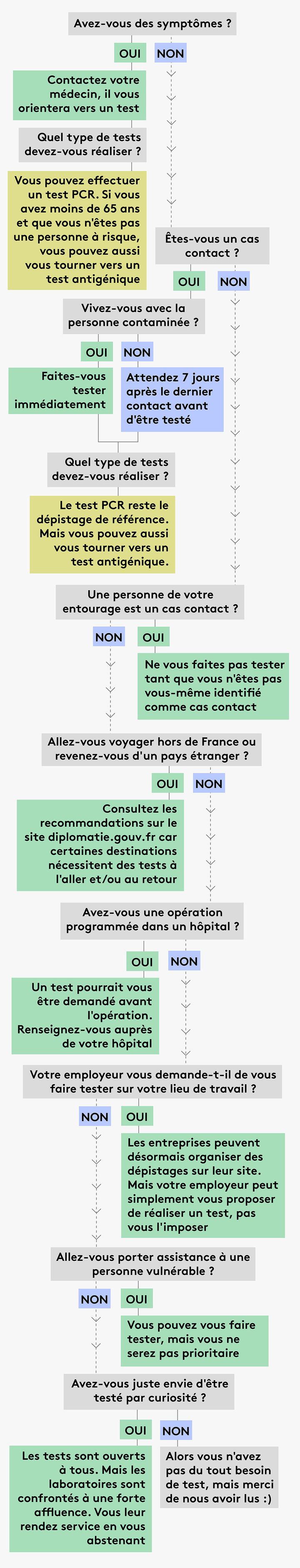 Avez-vous des symptômes ?

OUI

NON

Contactez votre médecin, il vous orientera vers un test

Quel type de tests devez-vous réaliser ?

Vous pouvez effectuer un test PCR. Si vous avez moins de 65 ans et que vous n'êtes pas une personne à risque, vous pouvez aussi vous tourner vers un test antigénique

Êtes-vous un cas contact ?

OUI

NON

Vivez-vous avec la personne contaminée ?

OUI

NON

Faites-vous tester immédiatement

Attendez 7 jours après le dernier contact avant d'être testé

Quel type de tests devez-vous réaliser ?

Le test PCR reste le dépistage de référence. Mais vous pouvez aussi vous tourner vers un test antigénique.

Une personne de votre entourage est un cas contact ?

NON

OUI

Ne vous faites pas tester tant que vous n'êtes pas vous-même identifié comme cas contact

Allez-vous voyager hors de France ou revenez-vous d'un pays étranger ?

OUI

NON

Consultez les recommandations sur le site diplomatie.gouv.fr car certaines destinations nécessitent des tests à l'aller et/ou au retour

Avez-vous une opération programmée dans un hôpital ?

OUI

NON

Un test pourrait vous être demandé avant l'opération. Renseignez-vous auprès de votre hôpital

Votre employeur vous demande-t-il de vous faire tester sur votre lieu de travail ?

NON

OUI

Les entreprises peuvent désormais organiser des dépistages sur leur site. Mais votre employeur peut simplement vous proposer de réaliser un test, pas vous l'imposer

Allez-vous porter assistance à une personne vulnérable ?

NON

OUI

Vous pouvez vous faire tester, mais vous ne serez pas prioritaire

Avez-vous juste envie d'être testé par curiosité ?

OUI

NON

Les tests sont ouverts à tous. Mais les laboratoires sont confrontés à une forte affluence. Vous leur rendez service en vous abstenant

Alors vous n'avez pas du tout besoin de test, mais merci de nous avoir lus :)